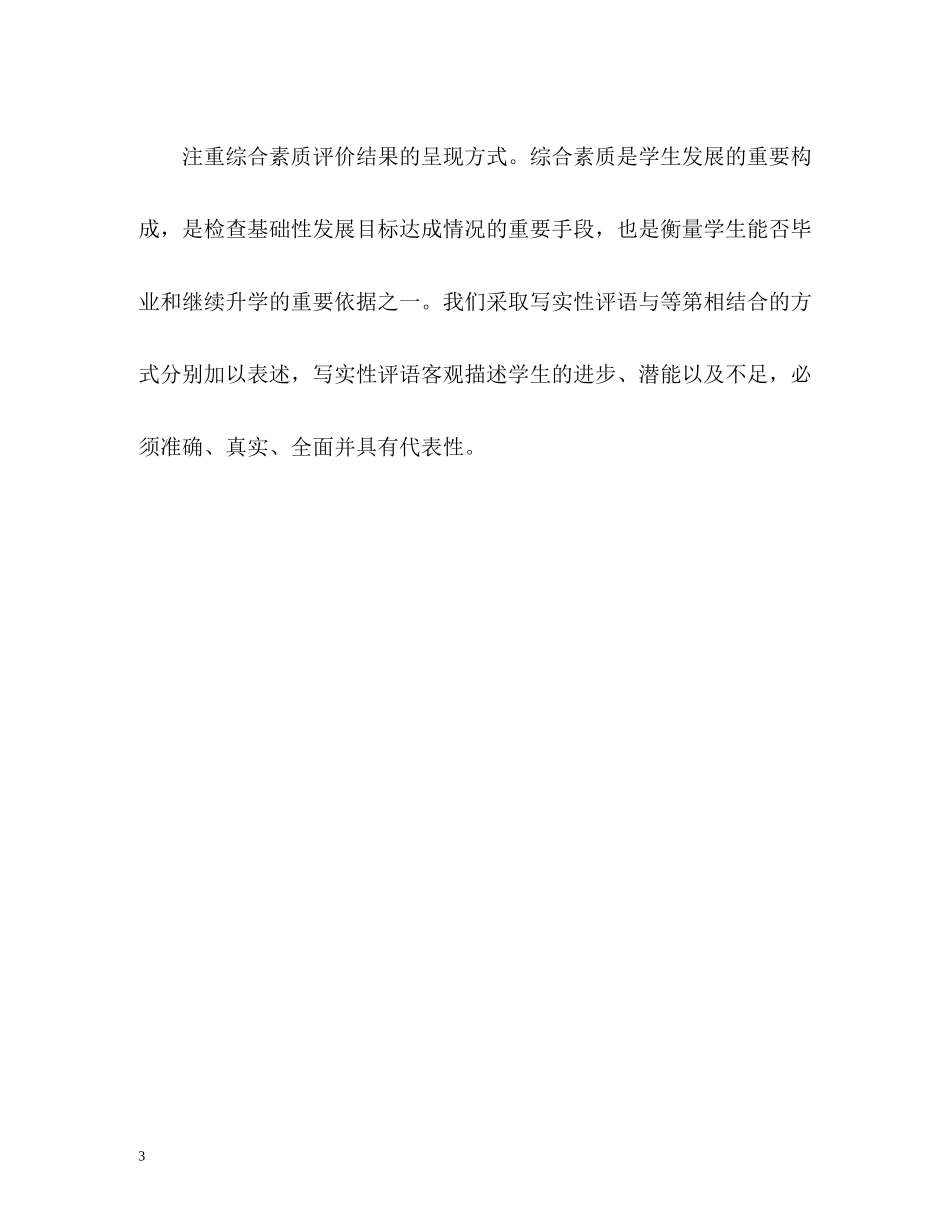 注重综合素质评价结果的呈现方式。综合素质是学生发展的重要构成，是检查基础性发展目标达成情况的重要手段，也是衡量学生能否毕业和继续升学的重要依据之一。我们采取写实性评语与等第相结合的方式分别加以表述，写实性评语客观描述学生的进步、潜能以及不足，必须准确、真实、全面并具有代表性。

3